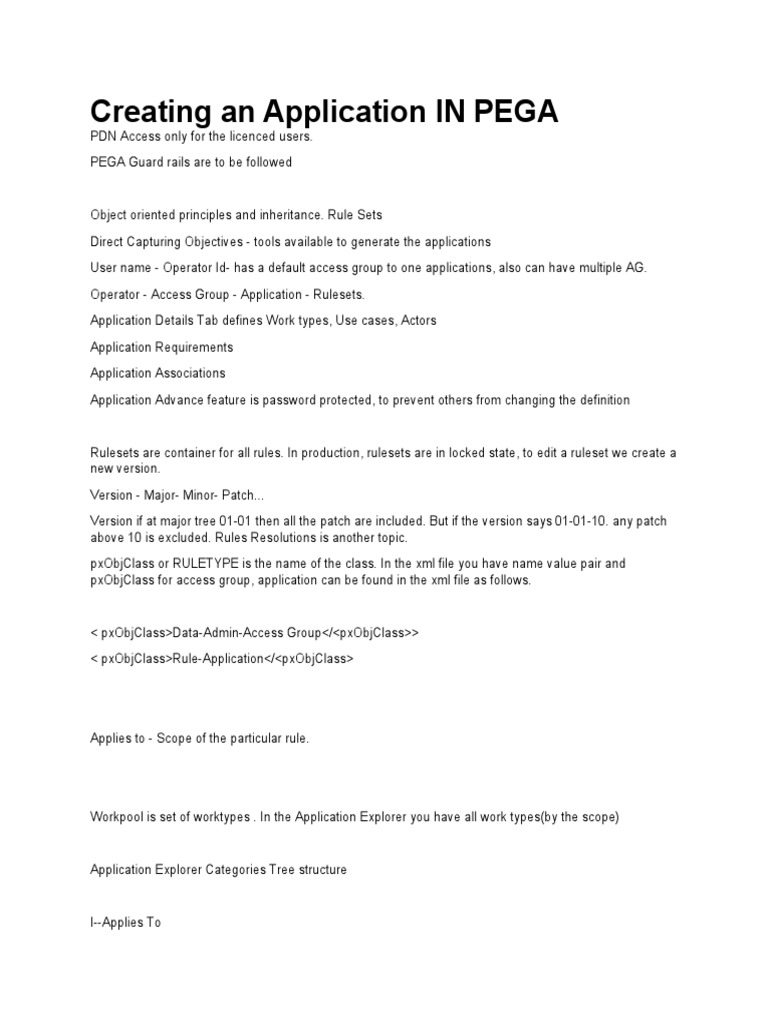 Creating an Application IN PEGA

PDN Access only for the licenced users.

PEGA Guard rails are to be followed

Object oriented principles and inheritance. Rule Sets

Direct Capturing Objectives - tools available to generate the applications

User name - Operator Id- has a default access group to one applications, also can have multiple AG.

Operator - Access Group - Application - Rulesets.

Application Details Tab defines Work types, Use cases, Actors

Application Requirements

Application Associations

Application Advance feature is password protected, to prevent others from changing the definition

Rulesets are container for all rules. In production, rulesets are in locked state, to edit a ruleset we create a new version.

Version - Major- Minor- Patch...

Version if at major tree 01-01 then all the patch are included. But if the version says 01-01-10. any patch above 10 is excluded. Rules Resolutions is another topic.

pxObjClass or RULETYPE is the name of the class. In the xml file you have name value pair and pxObjClass for access group, application can be found in the xml file as follows.

< pxObjClass>Data-Admin-Access Group</<pxObjClass>>

< pxObjClass>Rule-Application</<pxObjClass>

Applies to - Scope of the particular rule.

Workpool is set of worktypes . In the Application Explorer you have all work types(by the scope)

Application Explorer Categories Tree structure

I--Applies To